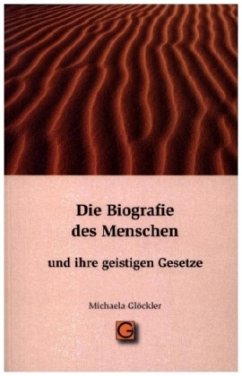 Die Biografie des Menschen

und ihre geistigen Gesetze

Michaela Glöckler

G